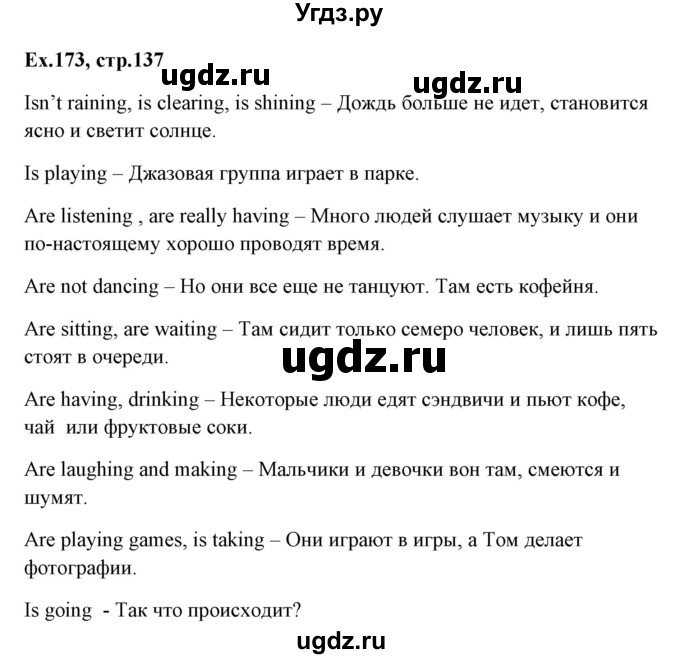 Угдз.ру

Ex.173, стр.137 ugdz.ru ugdz.ru

Isn't raining, is clearing, is shining – Дождь больше не идет, становится ясно и светит солнце.

Is playing – Джазовая группа играет в парке.

Are listening , are really having – Много людей слушает музыку и они по-настоящему хорошо проводят время.

Are not dancing – Но они все еще не танцуют. Там есть кофейня.

Are sitting, are waiting – Там сидит только семеро человек, и лишь пять стоят в очереди.

ugdz.ru

Are having, drinking – Некоторые люди едят сэндвичи и пьют кофе, чай или фруктовые соки.

Are laughing and making – Мальчики и девочки вон там, смеются и шумят.

Are playing games, is taking – Они играют в игры, а Том делает фотографии.

Is going - Так что происходит?

ugdz.ru